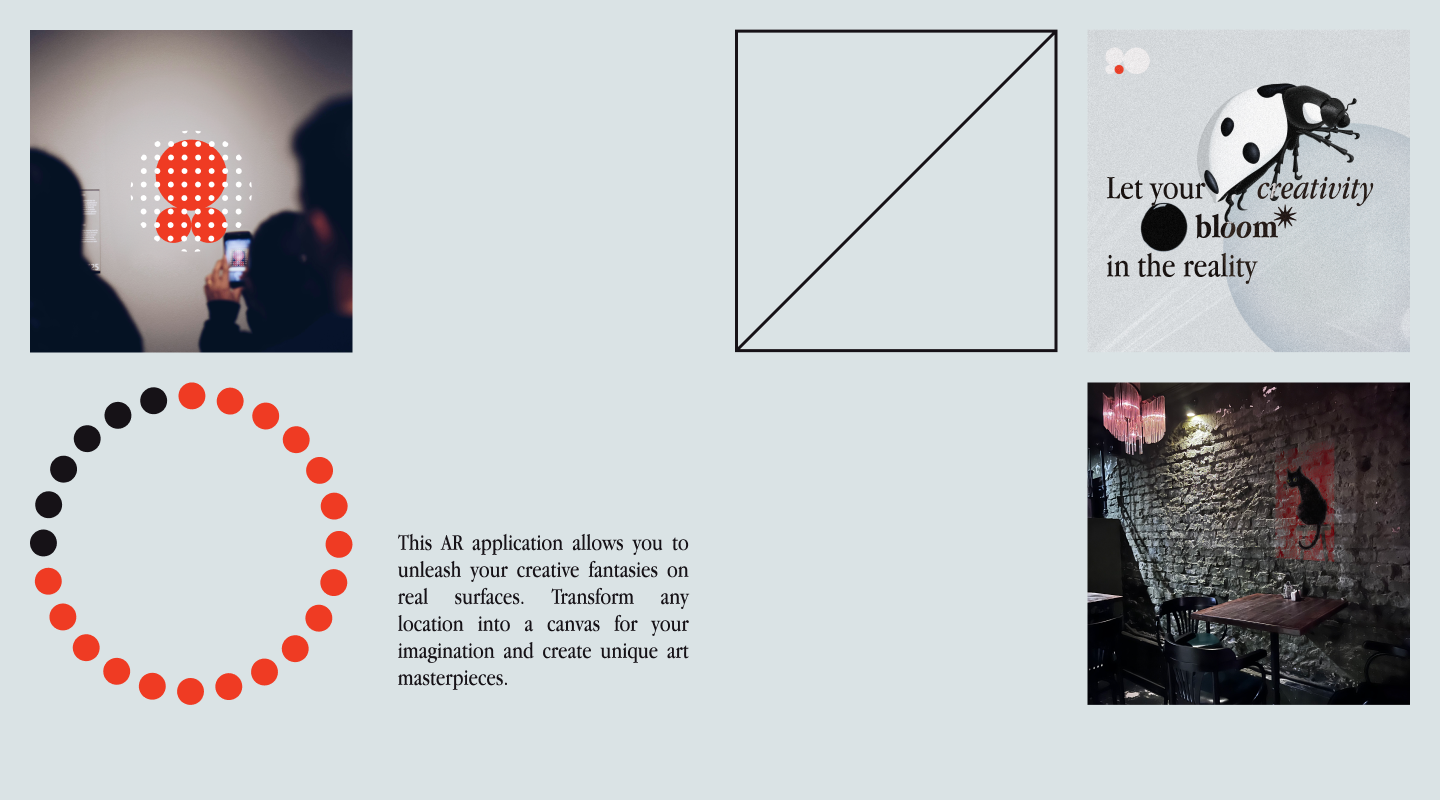 Let your creativity bloom in the reality

This AR application allows you to unleash your creative fantasies on real surfaces. Transform any location into a canvas for your imagination and create unique art masterpieces.